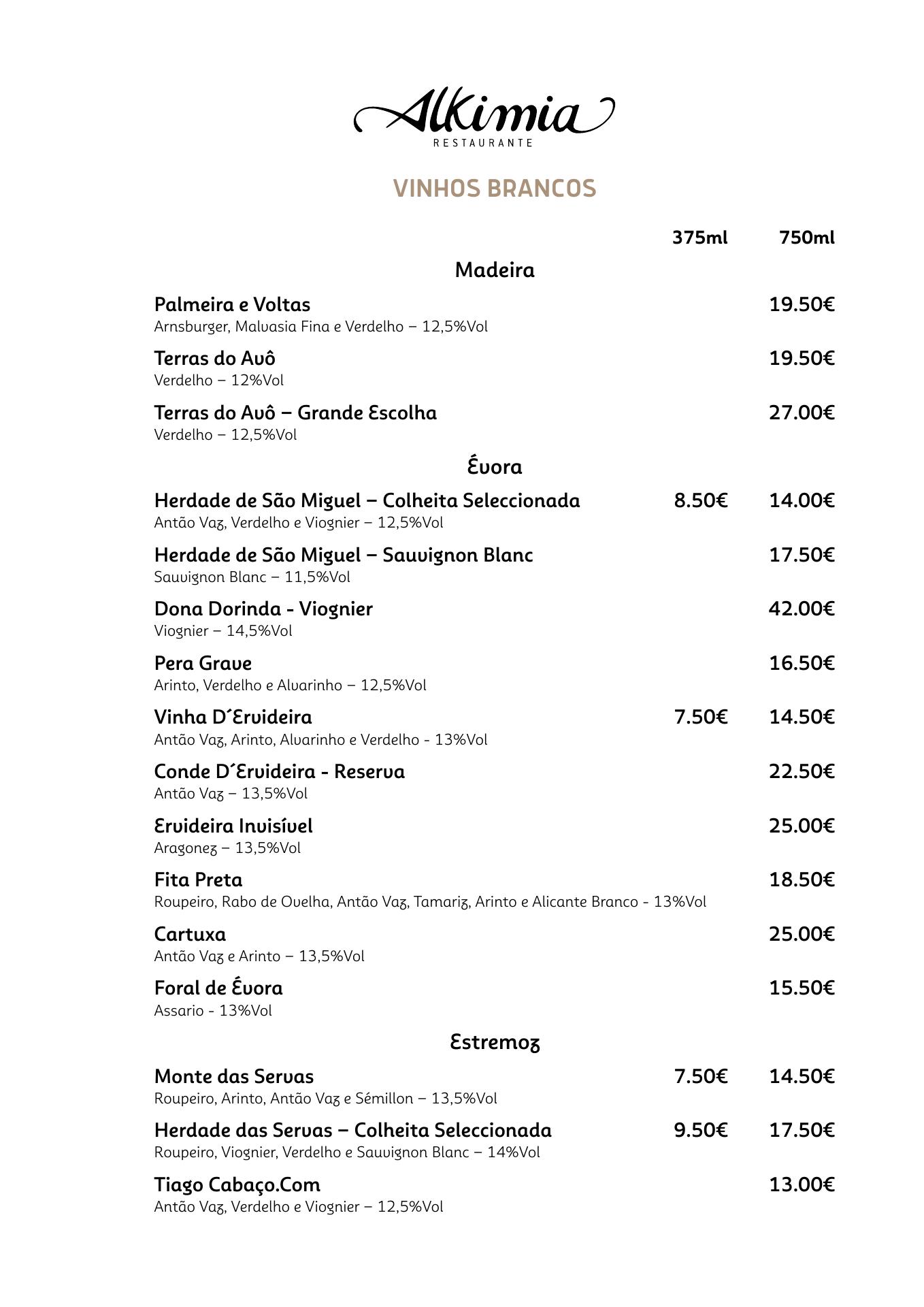 Alkimia
RESTAURANTE

VINHOS BRANCOS

| | 375ml | 750ml |
|---|---|---|
| **Madeira** | | |
| Palmeira e Voltas<br>Arnsburger, Malvasia Fina e Verdelho – 12,5%Vol | | 19.50€ |
| Terras do Avô<br>Verdelho – 12%Vol | | 19.50€ |
| Terras do Avô – Grande Escolha<br>Verdelho – 12,5%Vol | | 27.00€ |
| **Évora** | | |
| Herdade de São Miguel – Colheita Seleccionada<br>Antão Vaz, Verdelho e Viognier – 12,5%Vol | 8.50€ | 14.00€ |
| Herdade de São Miguel – Sauvignon Blanc<br>Sauvignon Blanc – 11,5%Vol | | 17.50€ |
| Dona Dorinda - Viognier<br>Viognier – 14,5%Vol | | 42.00€ |
| Pera Grave<br>Arinto, Verdelho e Alvarinho – 12,5%Vol | | 16.50€ |
| Vinha D´Ervideira<br>Antão Vaz, Arinto, Alvarinho e Verdelho - 13%Vol | 7.50€ | 14.50€ |
| Conde D´Ervideira - Reserva<br>Antão Vaz – 13,5%Vol | | 22.50€ |
| Ervideira Invisível<br>Aragonez – 13,5%Vol | | 25.00€ |
| Fita Preta<br>Roupeiro, Rabo de Ovelha, Antão Vaz, Tamariz, Arinto e Alicante Branco - 13%Vol | | 18.50€ |
| Cartuxa<br>Antão Vaz e Arinto – 13,5%Vol | | 25.00€ |
| Foral de Évora<br>Assario - 13%Vol | | 15.50€ |
| **Estremoz** | | |
| Monte das Servas<br>Roupeiro, Arinto, Antão Vaz e Sémillon – 13,5%Vol | 7.50€ | 14.50€ |
| Herdade das Servas – Colheita Seleccionada<br>Roupeiro, Viognier, Verdelho e Sauvignon Blanc – 14%Vol | 9.50€ | 17.50€ |
| Tiago Cabaço.Com<br>Antão Vaz, Verdelho e Viognier – 12,5%Vol | | 13.00€ |